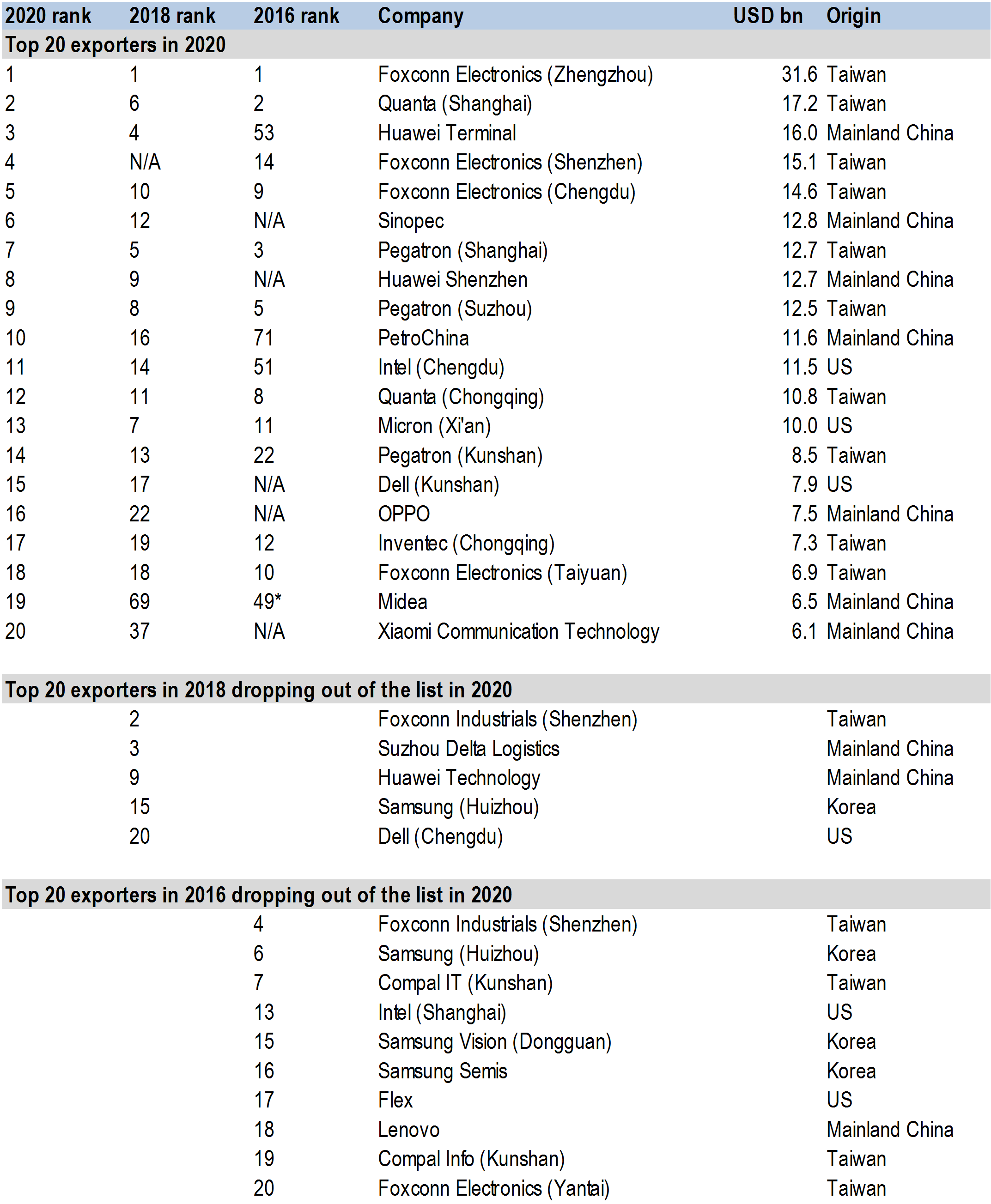 | 2020 rank | 2018 rank | 2016 rank | Company | USD bn | Origin |
|---|---|---|---|---|---|
| Top 20 exporters in 2020 | | | | | |
| 1 | 1 | 1 | Foxconn Electronics (Zhengzhou) | 31.6 | Taiwan |
| 2 | 6 | 2 | Quanta (Shanghai) | 17.2 | Taiwan |
| 3 | 4 | 53 | Huawei Terminal | 16.0 | Mainland China |
| 4 | N/A | 14 | Foxconn Electronics (Shenzhen) | 15.1 | Taiwan |
| 5 | 10 | 9 | Foxconn Electronics (Chengdu) | 14.6 | Taiwan |
| 6 | 12 | N/A | Sinopec | 12.8 | Mainland China |
| 7 | 5 | 3 | Pegatron (Shanghai) | 12.7 | Taiwan |
| 8 | 9 | N/A | Huawei Shenzhen | 12.7 | Mainland China |
| 9 | 8 | 5 | Pegatron (Suzhou) | 12.5 | Taiwan |
| 10 | 16 | 71 | PetroChina | 11.6 | Mainland China |
| 11 | 14 | 51 | Intel (Chengdu) | 11.5 | US |
| 12 | 11 | 8 | Quanta (Chongqing) | 10.8 | Taiwan |
| 13 | 7 | 11 | Micron (Xi'an) | 10.0 | US |
| 14 | 13 | 22 | Pegatron (Kunshan) | 8.5 | Taiwan |
| 15 | 17 | N/A | Dell (Kunshan) | 7.9 | US |
| 16 | 22 | N/A | OPPO | 7.5 | Mainland China |
| 17 | 19 | 12 | Inventec (Chongqing) | 7.3 | Taiwan |
| 18 | 18 | 10 | Foxconn Electronics (Taiyuan) | 6.9 | Taiwan |
| 19 | 69 | 49* | Midea | 6.5 | Mainland China |
| 20 | 37 | N/A | Xiaomi Communication Technology | 6.1 | Mainland China |
| Top 20 exporters in 2018 dropping out of the list in 2020 | | | | | |
| | 2 | | Foxconn Industrials (Shenzhen) | | Taiwan |
| | 3 | | Suzhou Delta Logistics | | Mainland China |
| | 9 | | Huawei Technology | | Mainland China |
| | 15 | | Samsung (Huizhou) | | Korea |
| | 20 | | Dell (Chengdu) | | US |
| Top 20 exporters in 2016 dropping out of the list in 2020 | | | | | |
| | | 4 | Foxconn Industrials (Shenzhen) | | Taiwan |
| | | 6 | Samsung (Huizhou) | | Korea |
| | | 7 | Compal IT (Kunshan) | | Taiwan |
| | | 13 | Intel (Shanghai) | | US |
| | | 15 | Samsung Vision (Dongguan) | | Korea |
| | | 16 | Samsung Semis | | Korea |
| | | 17 | Flex | | US |
| | | 18 | Lenovo | | Mainland China |
| | | 19 | Compal Info (Kunshan) | | Taiwan |
| | | 20 | Foxconn Electronics (Yantai) | | Taiwan |